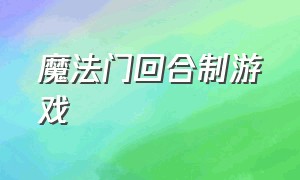 魔法门回合制游戏